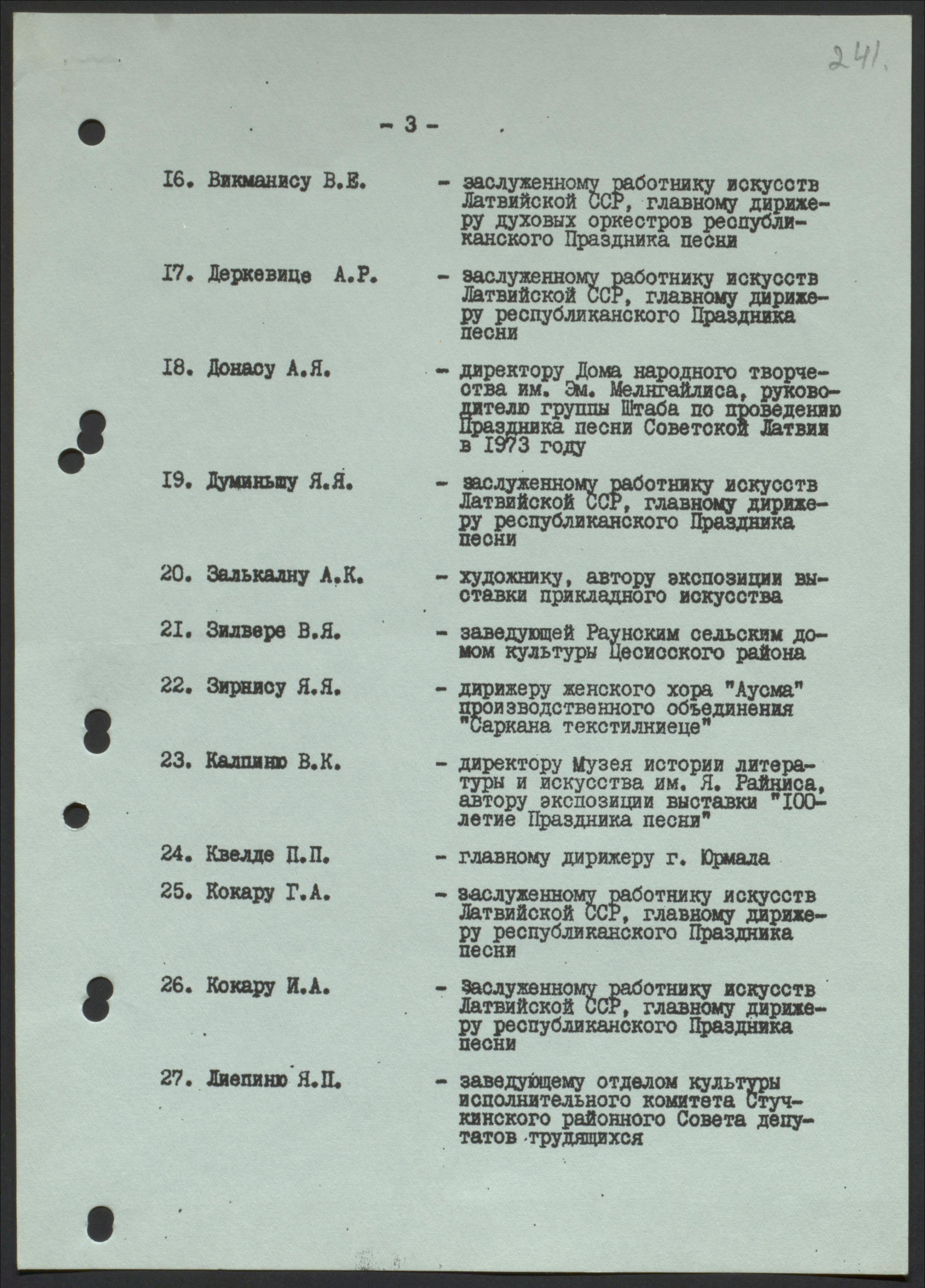 241.

- 3 -

I6. Викманису В.Е. - заслуженному работнику искусств Латвийской ССР, главному дирижеру духовых оркестров республиканского Праздника песни

I7. Деркевице А.Р. - заслуженному работнику искусств Латвийской ССР, главному дирижеру республиканского Праздника песни

I8. Донасу А.Я. - директору Дома народного творчества им. Эм. Мелнгайлиса, руководителю группы Штаба по проведению Праздника песни Советской Латвии в I973 году

I9. Думиньшу Я.Я. - заслуженному работнику искусств Латвийской ССР, главному дирижеру республиканского Праздника песни

20. Залькалну А.К. - художнику, автору экспозиции выставки прикладного искусства

2I. Зилвере В.Я. - заведующей Раунским сельским домом культуры Цесисского района

22. Зирнису Я.Я. - дирижеру женского хора "Аусма" производственного объединения "Саркана текстилниеце"

23. Калпиню В.К. - директору Музея истории литературы и искусства им. Я. Райниса, автору экспозиции выставки "I00-летие Праздника песни"

24. Квелде П.П. - главному дирижеру г. Юрмала

25. Кокару Г.А. - заслуженному работнику искусств Латвийской ССР, главному дирижеру республиканского Праздника песни

26. Кокару И.А. - Заслуженному работнику искусств Латвийской ССР, главному дирижеру республиканского Праздника песни

27. Лиепиню Я.П. - заведующему отделом культуры исполнительного комитета Стучкинского районного Совета депутатов трудящихся